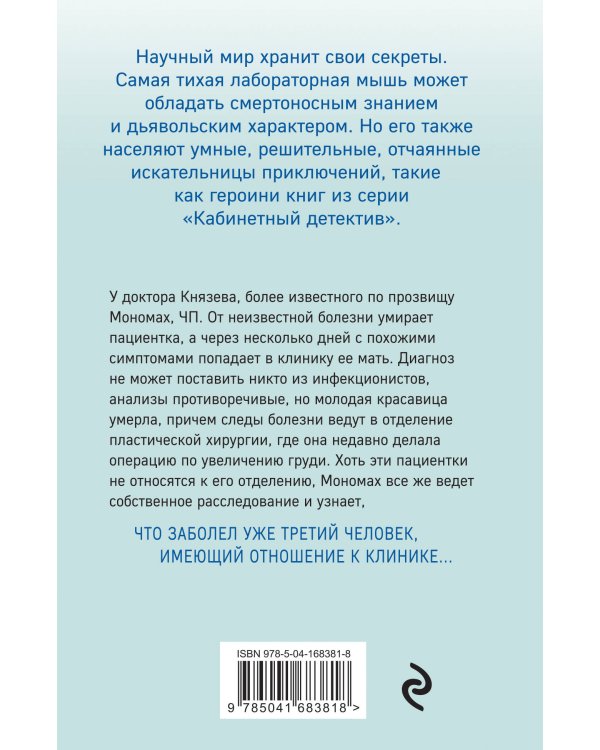 Научный мир хранит свои секреты. Самая тихая лабораторная мышь может обладать смертоносным знанием и дьявольским характером. Но его также населяют умные, решительные, отчаянные искательницы приключений, такие как героини книг из серии «Кабинетный детектив».

У доктора Князева, более известного по прозвищу Мономах, ЧП. От неизвестной болезни умирает пациентка, а через несколько дней с похожими симптомами попадает в клинику ее мать. Диагноз не может поставить никто из инфекционистов, анализы противоречивые, но молодая красавица умерла, причем следы болезни ведут в отделение пластической хирургии, где она недавно делала операцию по увеличению груди. Хоть эти пациентки не относятся к его отделению, Мономах все же ведет собственное расследование и узнает,

ЧТО ЗАБОЛЕЛ УЖЕ ТРЕТИЙ ЧЕЛОВЕК, ИМЕЮЩИЙ ОТНОШЕНИЕ К КЛИНИКЕ...

ISBN 978-5-04-168381-8

9 785041 683818 >